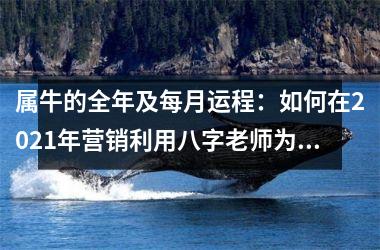 属牛的全年及每月运程：如何在2021年营销利用八字老师为...